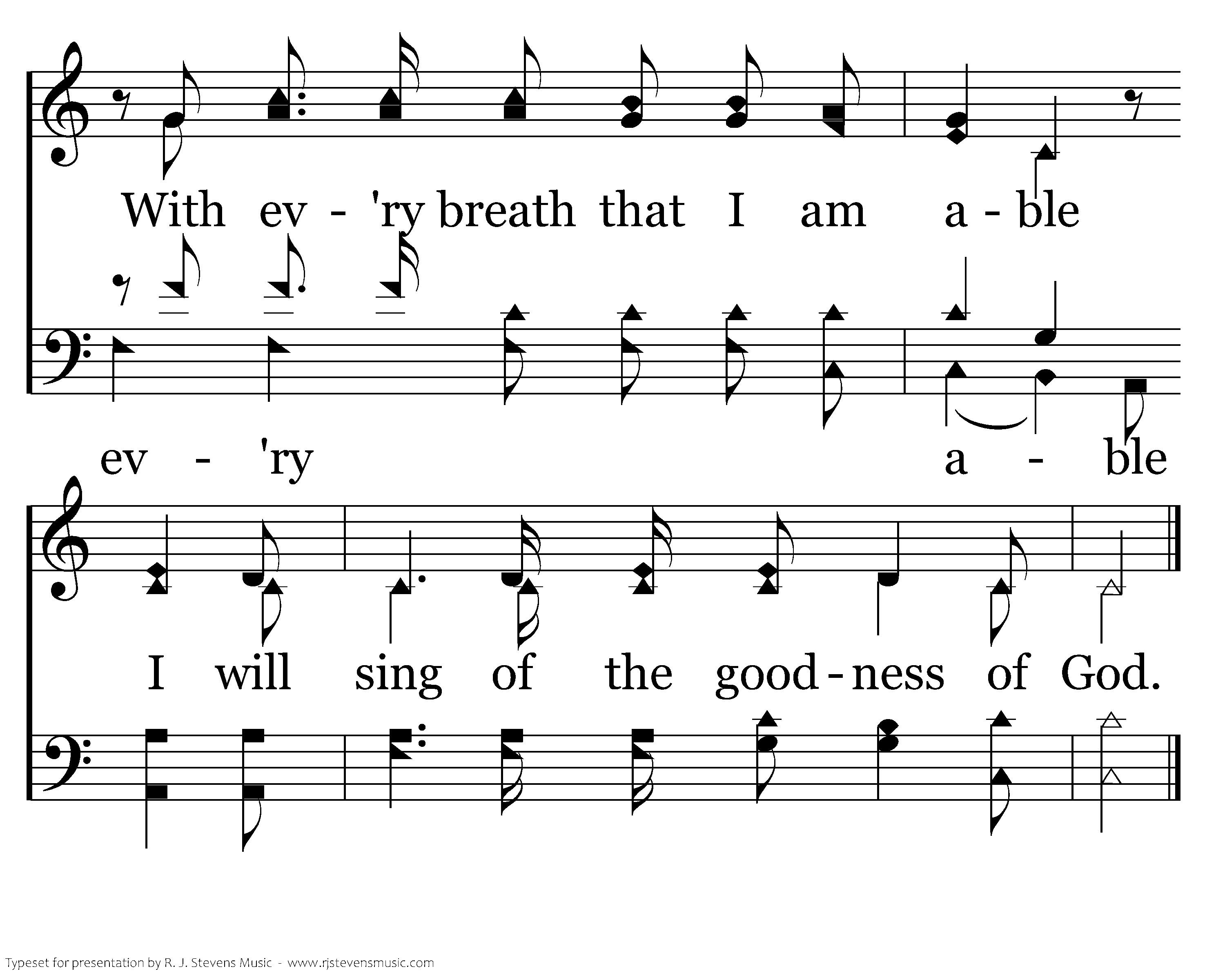 With ev - 'ry breath that I am a - ble

ev - 'ry a - ble

I will sing of the good - ness of God.

Typeset for presentation by R. J. Stevens Music - www.rjstevensmusic.com